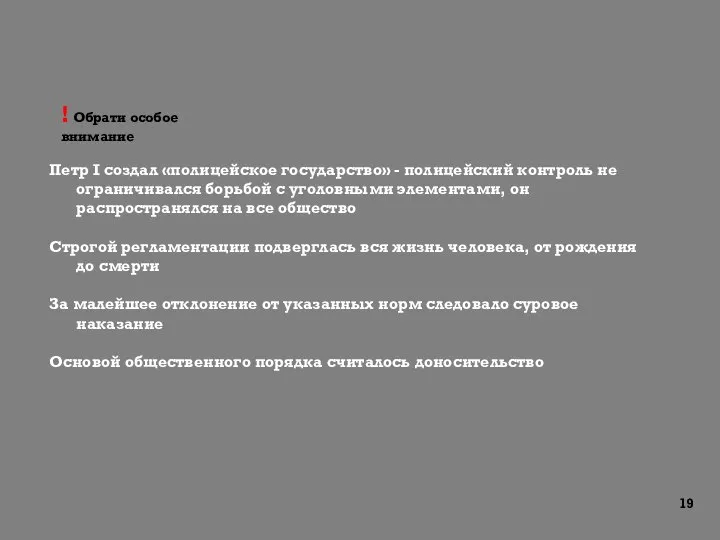 ! Обрати особое внимание

Петр I создал «полицейское государство» - полицейский контроль не ограничивался борьбой с уголовными элементами, он распространялся на все общество

Строгой регламентации подверглась вся жизнь человека, от рождения до смерти

За малейшее отклонение от указанных норм следовало суровое наказание

Основой общественного порядка считалось доносительство

19